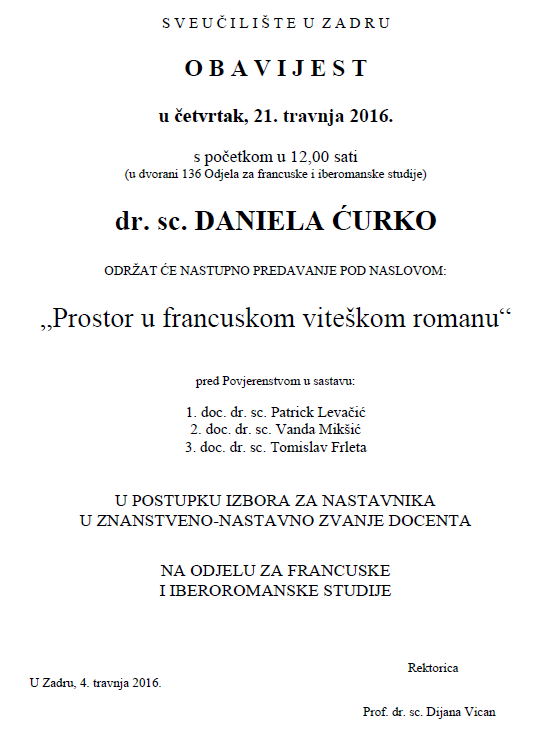 SVEUČILIŠTE U ZADRU

OBAVIJEST

u četvrtak, 21. travnja 2016.

s početkom u 12,00 sati
(u dvorani 136 Odjela za francuske i iberomanske studije)

dr. sc. DANIELA ĆURKO

ODRŽAT ĆE NASTUPNO PREDAVANJE POD NASLOVOM:

„Prostor u francuskom viteškom romanu“

pred Povjerenstvom u sastavu:

1. doc. dr. sc. Patrick Levačić
2. doc. dr. sc. Vanda Mikšić
3. doc. dr. sc. Tomislav Frleta

U POSTUPKU IZBORA ZA NASTAVNIKA
U ZNANSTVENO-NASTAVNO ZVANJE DOCENTA

NA ODJELU ZA FRANCUSKE
I IBEROROMANSKE STUDIJE

Rektorica

U Zadru, 4. travnja 2016.

Prof. dr. sc. Dijana Vican